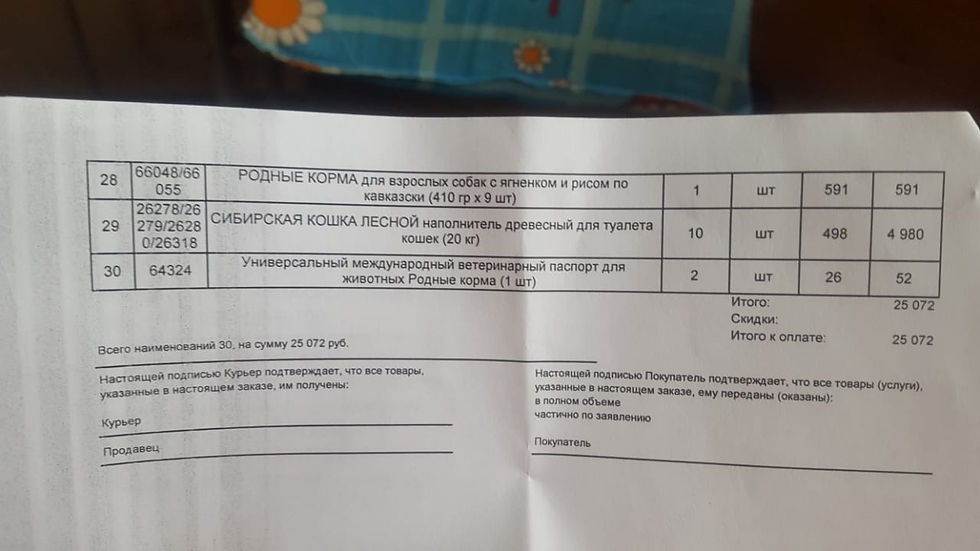 | 28 | 66048/66055 | РОДНЫЕ КОРМА для взрослых собак с ягненком и рисом по кавказски (410 гр х 9 шт) | 1 | шт | 591 | 591 |
|---|---|---|---|---|---|---|
| 29 | 26278/26279/26280/26318 | СИБИРСКАЯ КОШКА ЛЕСНОЙ наполнитель древесный для туалета кошек (20 кг) | 10 | шт | 498 | 4 980 |
| 30 | 64324 | Универсальный международный ветеринарный паспорт для животных Родные корма (1 шт) | 2 | шт | 26 | 52 |

Итого: 25 072
Скидки:
Итого к оплате: 25 072

Всего наименований 30, на сумму 25 072 руб.

Настоящей подписью Курьер подтверждает, что все товары, указанные в настоящем заказе, им получены:

Курьер

Продавец

Настоящей подписью Покупатель подтверждает, что все товары (услуги), указанные в настоящем заказе, ему переданы (оказаны):
в полном объеме
частично по заявлению

Покупатель